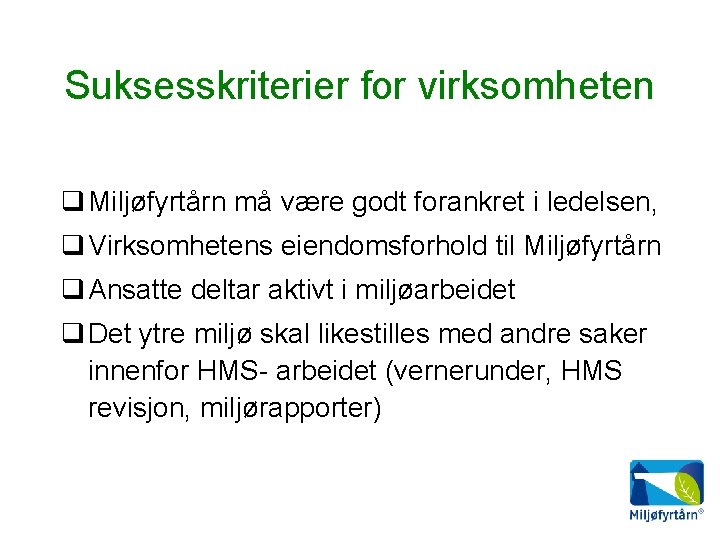 Suksesskriterier for virksomheten

❑ Miljøfyrtårn må være godt forankret i ledelsen,

❑ Virksomhetens eiendomsforhold til Miljøfyrtårn

❑ Ansatte deltar aktivt i miljøarbeidet

❑ Det ytre miljø skal likestilles med andre saker innenfor HMS- arbeidet (vernerunder, HMS revisjon, miljørapporter)

Miljøfyrtårn®